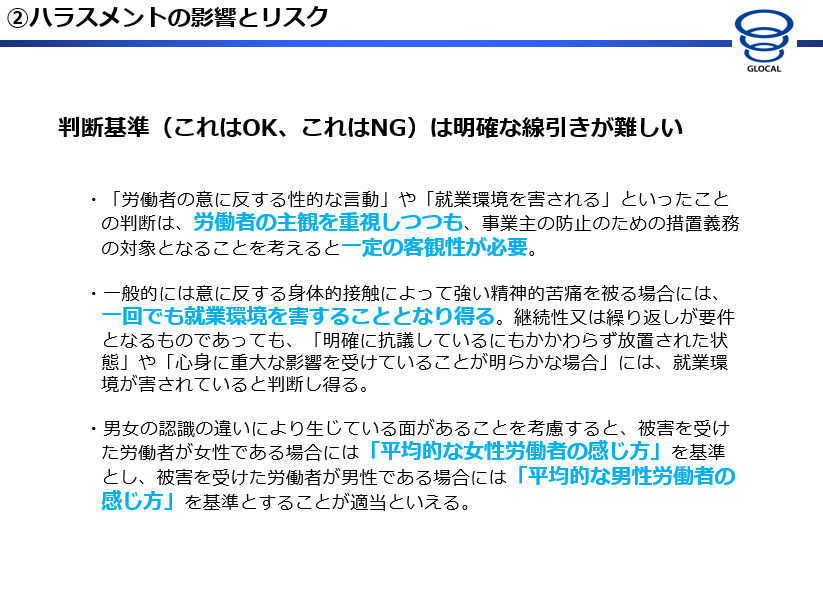 ②ハラスメントの影響とリスク

GLOCAL

判断基準（これはOK、これはNG）は明確な線引きが難しい

・「労働者の意に反する性的な言動」や「就業環境を害される」といったことの判断は、労働者の主観を重視しつつも、事業主の防止のための措置義務の対象となることを考えると一定の客観性が必要。

・一般的には意に反する身体的接触によって強い精神的苦痛を被る場合には、一回でも就業環境を害することとなり得る。継続性又は繰り返しが要件となるものであっても、「明確に抗議しているにもかかわらず放置された状態」や「心身に重大な影響を受けていることが明らかな場合」には、就業環境が害されていると判断し得る。

・男女の認識の違いにより生じている面があることを考慮すると、被害を受けた労働者が女性である場合には「平均的な女性労働者の感じ方」を基準とし、被害を受けた労働者が男性である場合には「平均的な男性労働者の感じ方」を基準とすることが適当といえる。